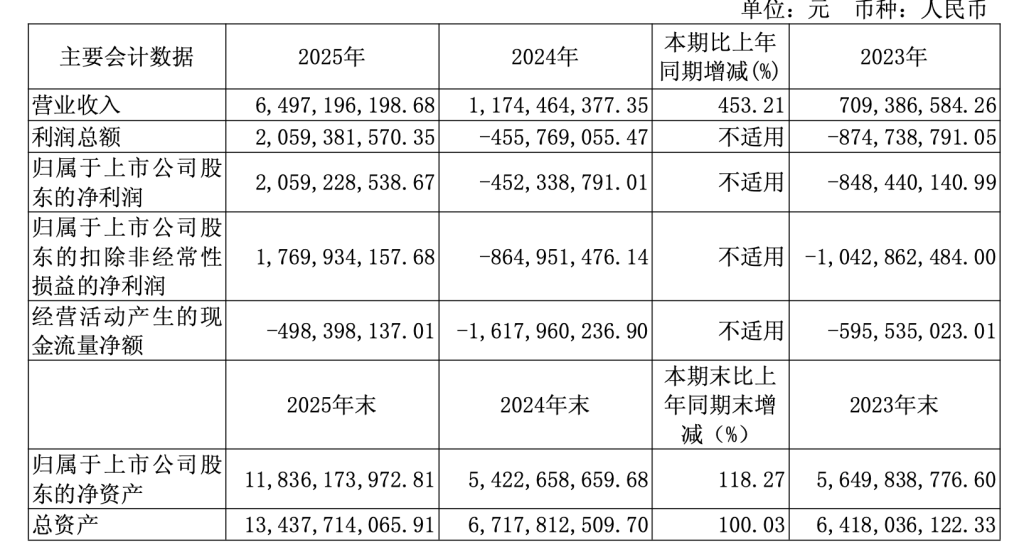 单位：元　币种：人民币

| 主要会计数据 | 2025年 | 2024年 | 本期比上年同期增减(%) | 2023年 |
|---|---|---|---|---|
| 营业收入 | 6,497,196,198.68 | 1,174,464,377.35 | 453.21 | 709,386,584.26 |
| 利润总额 | 2,059,381,570.35 | -455,769,055.47 | 不适用 | -874,738,791.05 |
| 归属于上市公司股东的净利润 | 2,059,228,538.67 | -452,338,791.01 | 不适用 | -848,440,140.99 |
| 归属于上市公司股东的扣除非经常性损益的净利润 | 1,769,934,157.68 | -864,951,476.14 | 不适用 | -1,042,862,484.00 |
| 经营活动产生的现金流量净额 | -498,398,137.01 | -1,617,960,236.90 | 不适用 | -595,535,023.01 |
|  | 2025年末 | 2024年末 | 本期末比上年同期末增减（%） | 2023年末 |
| 归属于上市公司股东的净资产 | 11,836,173,972.81 | 5,422,658,659.68 | 118.27 | 5,649,838,776.60 |
| 总资产 | 13,437,714,065.91 | 6,717,812,509.70 | 100.03 | 6,418,036,122.33 |